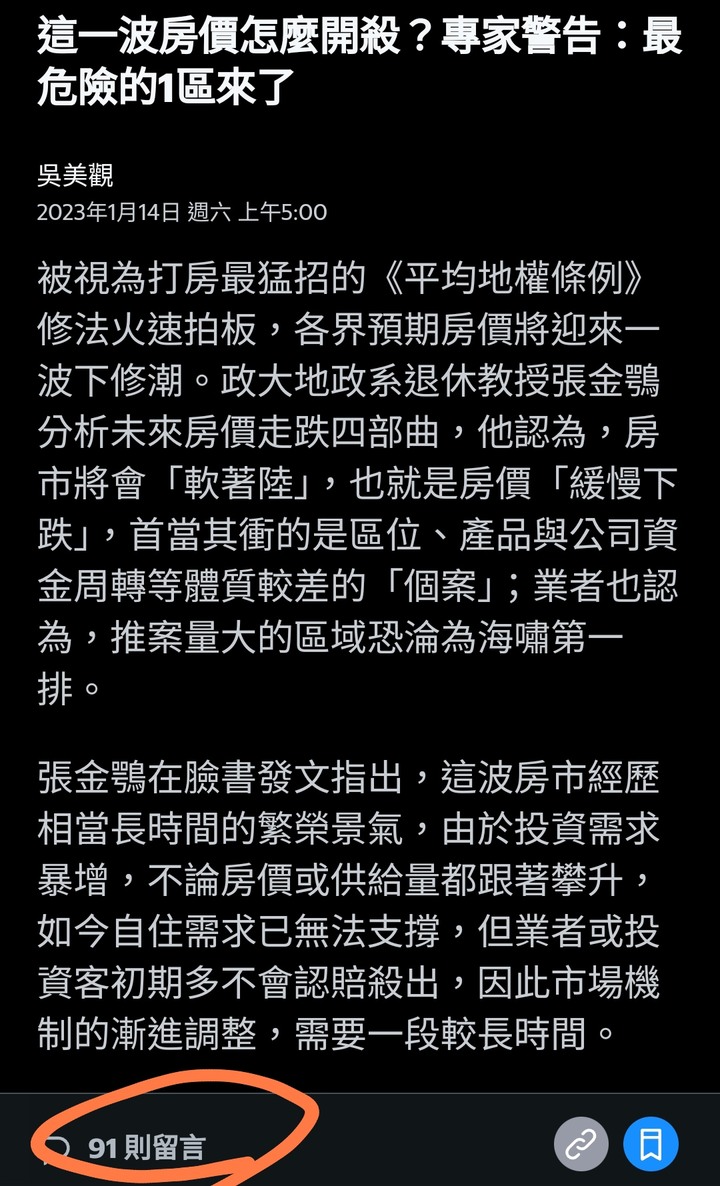 這一波房價怎麼開殺？專家警告：最危險的1區來了

吳美觀
2023年1月14日 週六 上午5:00

被視為打房最猛招的《平均地權條例》修法火速拍板，各界預期房價將迎來一波下修潮。政大地政系退休教授張金鶚分析未來房價走跌四部曲，他認為，房市將會「軟著陸」，也就是房價「緩慢下跌」，首當其衝的是區位、產品與公司資金周轉等體質較差的「個案」；業者也認為，推案量大的區域恐淪為海嘯第一排。

張金鶚在臉書發文指出，這波房市經歷相當長時間的繁榮景氣，由於投資需求暴增，不論房價或供給量都跟著攀升，如今自住需求已無法支撐，但業者或投資客初期多不會認賠殺出，因此市場機制的漸進調整，需要一段較長時間。

91 則留言